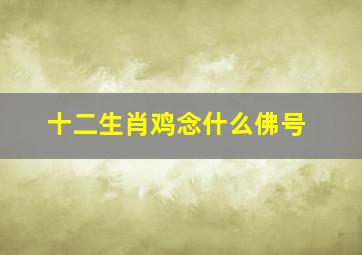 十二生肖鸡念什么佛号